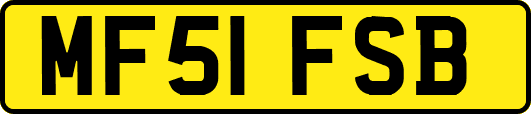 MF51 FSB